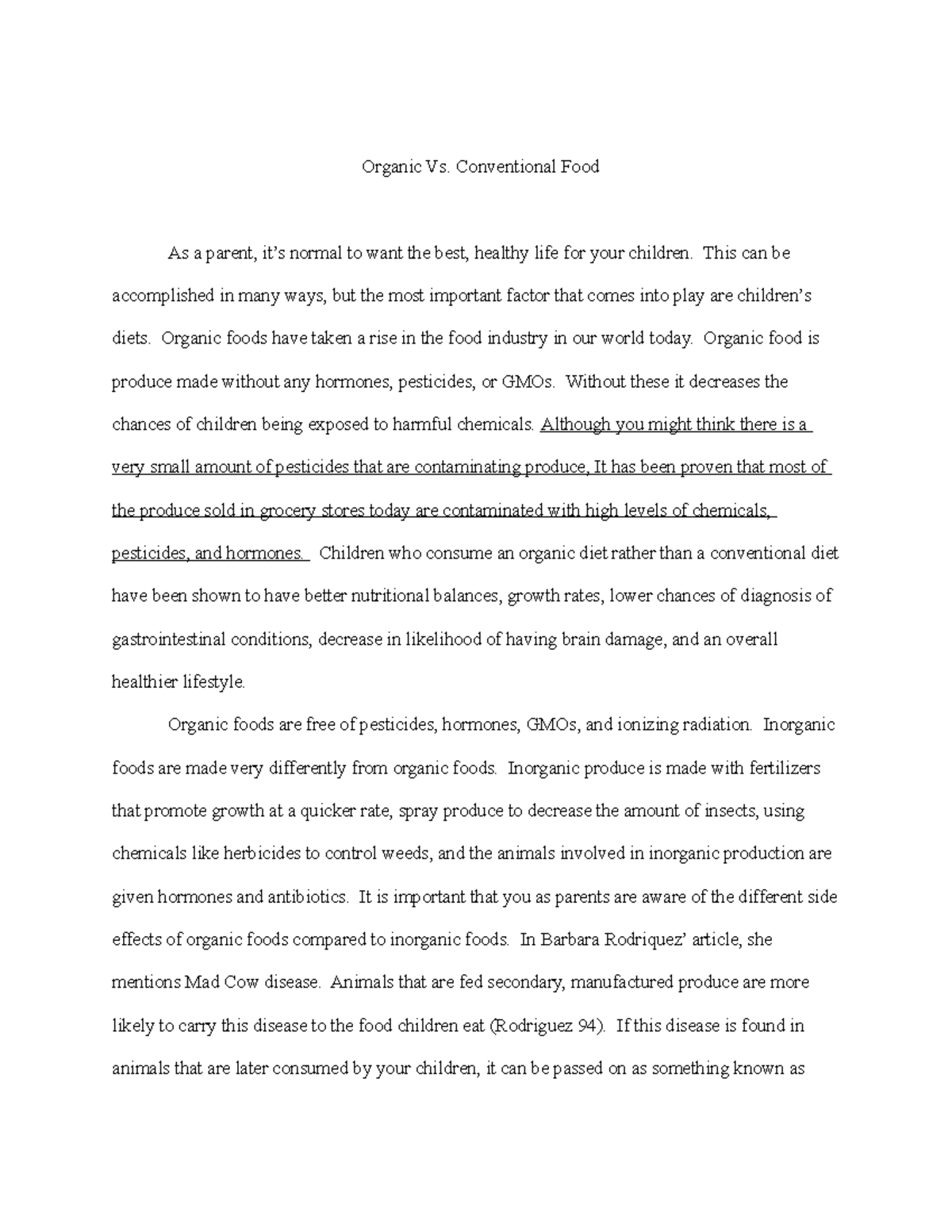 Organic Vs. Conventional Food

As a parent, it's normal to want the best, healthy life for your children. This can be accomplished in many ways, but the most important factor that comes into play are children's diets. Organic foods have taken a rise in the food industry in our world today. Organic food is produce made without any hormones, pesticides, or GMOs. Without these it decreases the chances of children being exposed to harmful chemicals. Although you might think there is a very small amount of pesticides that are contaminating produce, It has been proven that most of the produce sold in grocery stores today are contaminated with high levels of chemicals, pesticides, and hormones. Children who consume an organic diet rather than a conventional diet have been shown to have better nutritional balances, growth rates, lower chances of diagnosis of gastrointestinal conditions, decrease in likelihood of having brain damage, and an overall healthier lifestyle.

Organic foods are free of pesticides, hormones, GMOs, and ionizing radiation. Inorganic foods are made very differently from organic foods. Inorganic produce is made with fertilizers that promote growth at a quicker rate, spray produce to decrease the amount of insects, using chemicals like herbicides to control weeds, and the animals involved in inorganic production are given hormones and antibiotics. It is important that you as parents are aware of the different side effects of organic foods compared to inorganic foods. In Barbara Rodriquez' article, she mentions Mad Cow disease. Animals that are fed secondary, manufactured produce are more likely to carry this disease to the food children eat (Rodriguez 94). If this disease is found in animals that are later consumed by your children, it can be passed on as something known as